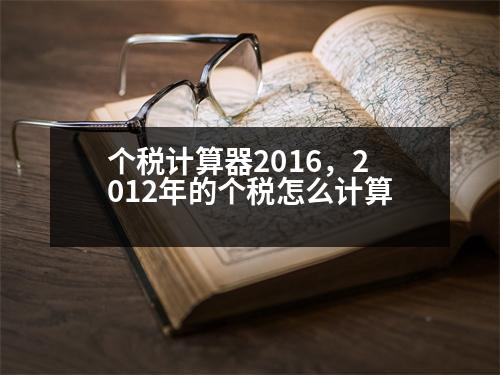 个税计算器2016，2012年的个税怎么计算